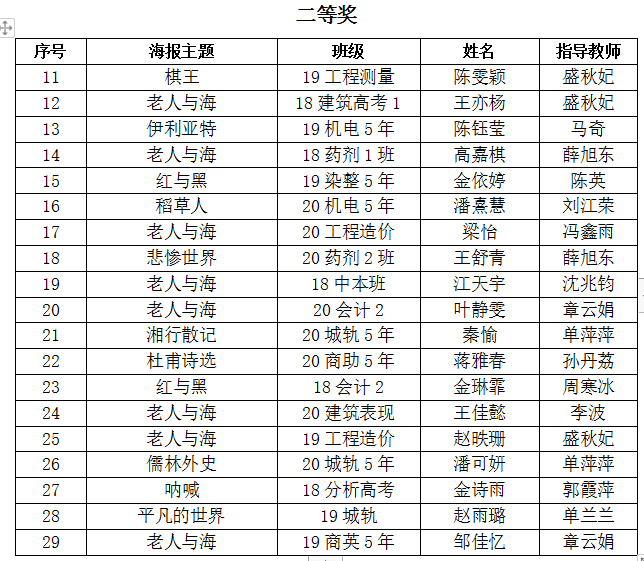 二等奖

| 序号 | 海报主题 | 班级 | 姓名 | 指导教师 |
|---|---|---|---|---|
| 11 | 棋王 | 19 工程测量 | 陈雯颖 | 盛秋妃 |
| 12 | 老人与海 | 18 建筑高考 1 | 王亦杨 | 盛秋妃 |
| 13 | 伊利亚特 | 19 机电 5 年 | 陈钰莹 | 马奇 |
| 14 | 老人与海 | 18 药剂 1 班 | 高嘉棋 | 薛旭东 |
| 15 | 红与黑 | 19 染整 5 年 | 金依婷 | 陈英 |
| 16 | 稻草人 | 20 机电 5 年 | 潘熹慧 | 刘江荣 |
| 17 | 老人与海 | 20 工程造价 | 梁怡 | 冯鑫雨 |
| 18 | 悲惨世界 | 20 药剂 2 班 | 王舒青 | 薛旭东 |
| 19 | 老人与海 | 18 中本班 | 江天宇 | 沈兆钧 |
| 20 | 老人与海 | 20 会计 2 | 叶静雯 | 章云娟 |
| 21 | 湘行散记 | 20 城轨 5 年 | 秦愉 | 单萍萍 |
| 22 | 杜甫诗选 | 20 商助 5 年 | 蒋雅春 | 孙丹荔 |
| 23 | 红与黑 | 18 会计 2 | 金琳霏 | 周寒冰 |
| 24 | 老人与海 | 20 建筑表现 | 王佳懿 | 李波 |
| 25 | 老人与海 | 19 工程造价 | 赵昳珊 | 盛秋妃 |
| 26 | 儒林外史 | 20 城轨 5 年 | 潘可妍 | 单萍萍 |
| 27 | 呐喊 | 18 分析高考 | 金诗雨 | 郭霞萍 |
| 28 | 平凡的世界 | 19 城轨 | 赵雨璐 | 单兰兰 |
| 29 | 老人与海 | 19 商英 5 年 | 邹佳忆 | 章云娟 |